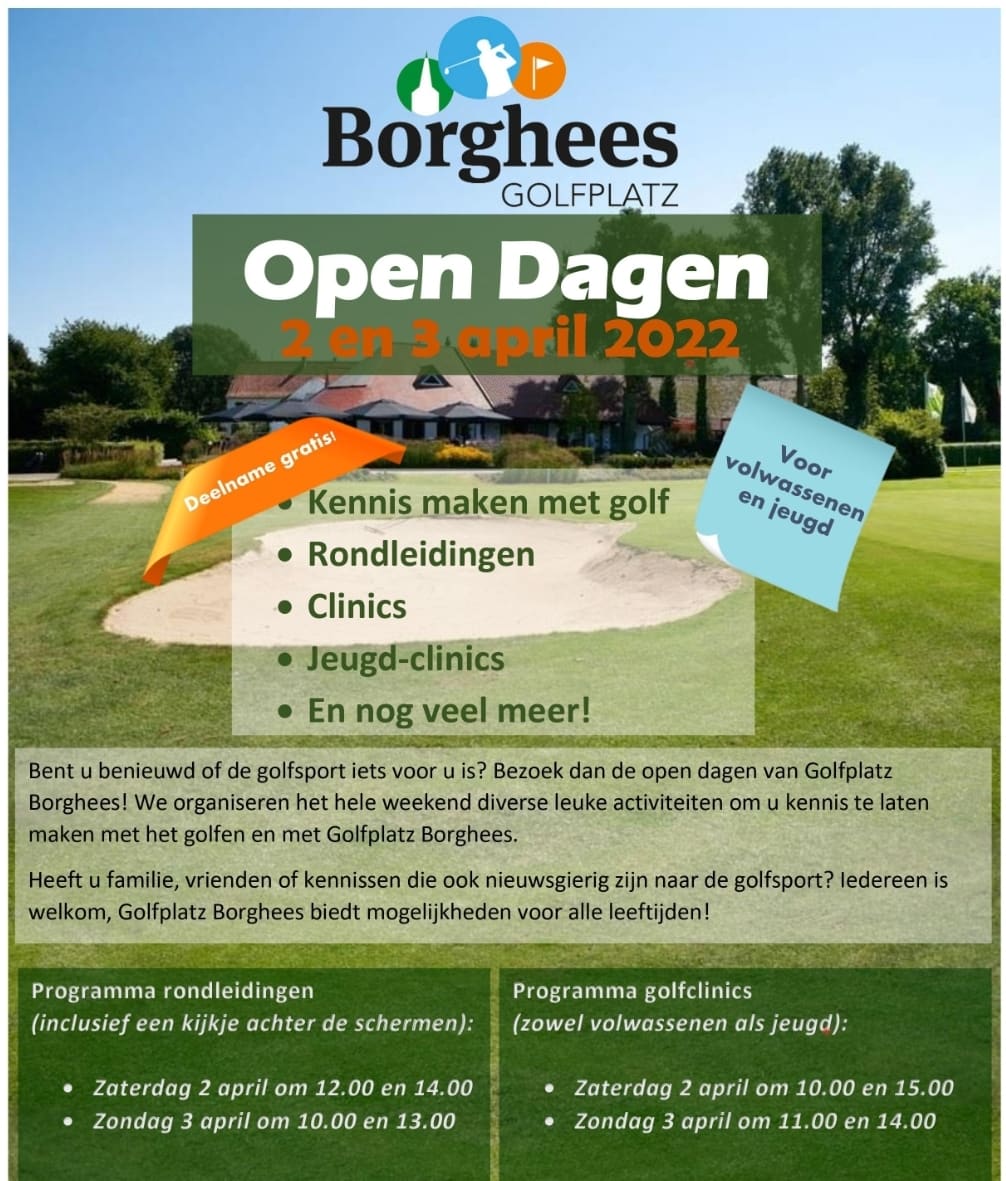 Borghees
GOLFPLATZ

Open Dagen
2 en 3 april 2022

Deelname gratis!

Voor volwassenen en jeugd

• Kennis maken met golf
• Rondleidingen
• Clinics
• Jeugd-clinics
• En nog veel meer!

Bent u benieuwd of de golfsport iets voor u is? Bezoek dan de open dagen van Golfplatz Borghees! We organiseren het hele weekend diverse leuke activiteiten om u kennis te laten maken met het golfen en met Golfplatz Borghees.

Heeft u familie, vrienden of kennissen die ook nieuwsgierig zijn naar de golfsport? Iedereen is welkom, Golfplatz Borghees biedt mogelijkheden voor alle leeftijden!

Programma rondleidingen
(inclusief een kijkje achter de schermen):

• Zaterdag 2 april om 12.00 en 14.00
• Zondag 3 april om 10.00 en 13.00

Programma golfclinics
(zowel volwassenen als jeugd):

• Zaterdag 2 april om 10.00 en 15.00
• Zondag 3 april om 11.00 en 14.00